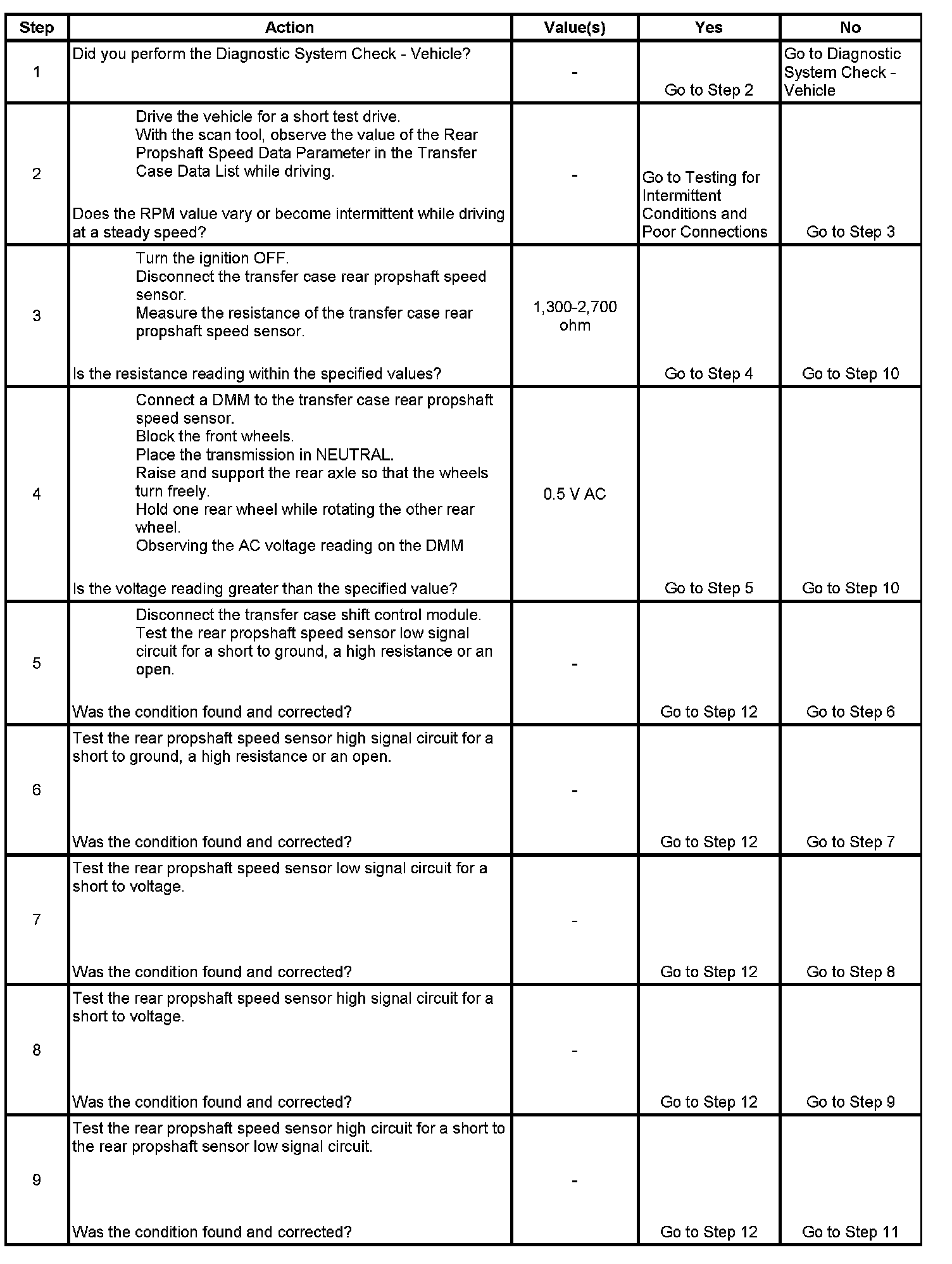 | Step | Action | Value(s) | Yes | No |
|---|---|---|---|---|
| 1 | Did you perform the Diagnostic System Check - Vehicle? | - | Go to Step 2 | Go to Diagnostic System Check - Vehicle |
| 2 | Drive the vehicle for a short test drive. With the scan tool, observe the value of the Rear Propshaft Speed Data Parameter in the Transfer Case Data List while driving. Does the RPM value vary or become intermittent while driving at a steady speed? | - | Go to Testing for Intermittent Conditions and Poor Connections | Go to Step 3 |
| 3 | Turn the ignition OFF. Disconnect the transfer case rear propshaft speed sensor. Measure the resistance of the transfer case rear propshaft speed sensor. Is the resistance reading within the specified values? | 1,300-2,700 ohm | Go to Step 4 | Go to Step 10 |
| 4 | Connect a DMM to the transfer case rear propshaft speed sensor. Block the front wheels. Place the transmission in NEUTRAL. Raise and support the rear axle so that the wheels turn freely. Hold one rear wheel while rotating the other rear wheel. Observing the AC voltage reading on the DMM Is the voltage reading greater than the specified value? | 0.5 V AC | Go to Step 5 | Go to Step 10 |
| 5 | Disconnect the transfer case shift control module. Test the rear propshaft speed sensor low signal circuit for a short to ground, a high resistance or an open. Was the condition found and corrected? | - | Go to Step 12 | Go to Step 6 |
| 6 | Test the rear propshaft speed sensor high signal circuit for a short to ground, a high resistance or an open. Was the condition found and corrected? | - | Go to Step 12 | Go to Step 7 |
| 7 | Test the rear propshaft speed sensor low signal circuit for a short to voltage. Was the condition found and corrected? | - | Go to Step 12 | Go to Step 8 |
| 8 | Test the rear propshaft speed sensor high signal circuit for a short to voltage. Was the condition found and corrected? | - | Go to Step 12 | Go to Step 9 |
| 9 | Test the rear propshaft speed sensor high circuit for a short to the rear propshaft sensor low signal circuit. Was the condition found and corrected? | - | Go to Step 12 | Go to Step 11 |